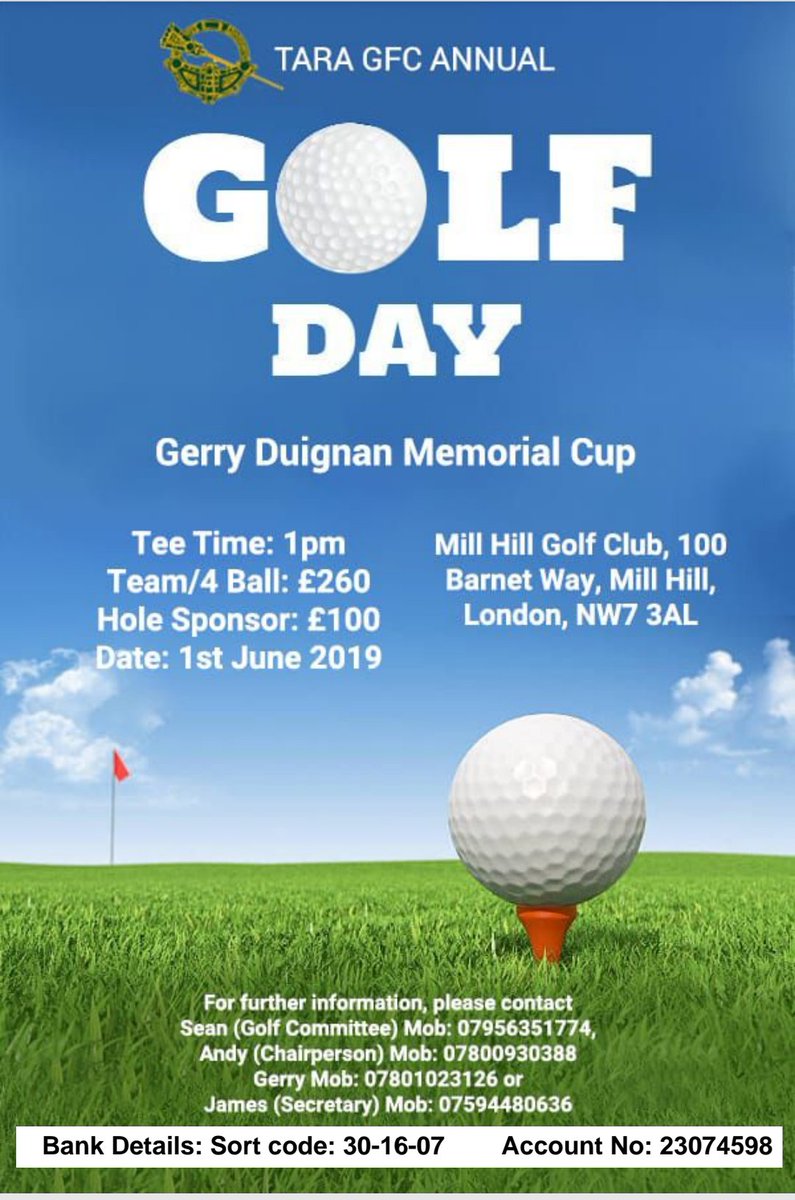 TARA GFC ANNUAL

GOLF DAY

Gerry Duignan Memorial Cup

Tee Time: 1pm
Team/4 Ball: £260
Hole Sponsor: £100
Date: 1st June 2019

Mill Hill Golf Club, 100 Barnet Way, Mill Hill, London, NW7 3AL

For further information, please contact Sean (Golf Committee) Mob: 07956351774, Andy (Chairperson) Mob: 07800930388 Gerry Mob: 07801023126 or James (Secretary) Mob: 07594480636

Bank Details: Sort code: 30-16-07 Account No: 23074598